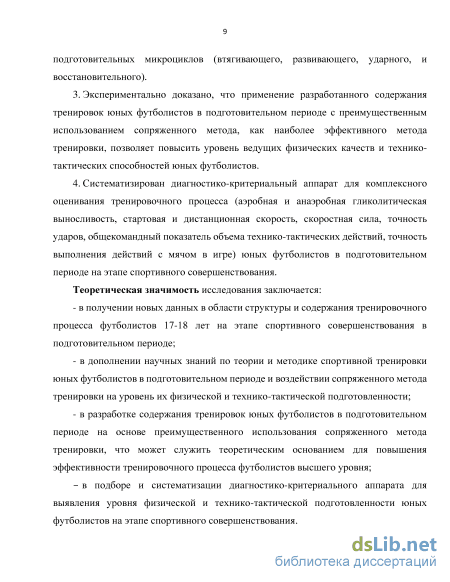 9

подготовительных микроциклов (втягивающего, развивающего, ударного, и восстановительного).

3. Экспериментально доказано, что применение разработанного содержания тренировок юных футболистов в подготовительном периоде с преимущественным использованием сопряженного метода, как наиболее эффективного метода тренировки, позволяет повысить уровень ведущих физических качеств и технико-тактических способностей юных футболистов.

4. Систематизирован диагностико-критериальный аппарат для комплексного оценивания тренировочного процесса (аэробная и анаэробная гликолитическая выносливость, стартовая и дистанционная скорость, скоростная сила, точность ударов, общекомандный показатель объема технико-тактических действий, точность выполнения действий с мячом в игре) юных футболистов в подготовительном периоде на этапе спортивного совершенствования.

**Теоретическая значимость** исследования заключается:

- в получении новых данных в области структуры и содержания тренировочного процесса футболистов 17-18 лет на этапе спортивного совершенствования в подготовительном периоде;

- в дополнении научных знаний по теории и методике спортивной тренировки юных футболистов в подготовительном периоде и воздействии сопряженного метода тренировки на уровень их физической и технико-тактической подготовленности;

- в разработке содержания тренировок юных футболистов в подготовительном периоде на основе преимущественного использования сопряженного метода тренировки, что может служить теоретическим основанием для повышения эффективности тренировочного процесса футболистов высшего уровня;

– в подборе и систематизации диагностико-критериального аппарата для выявления уровня физической и технико-тактической подготовленности юных футболистов на этапе спортивного совершенствования.

dsLib.net
библиотека диссертаций